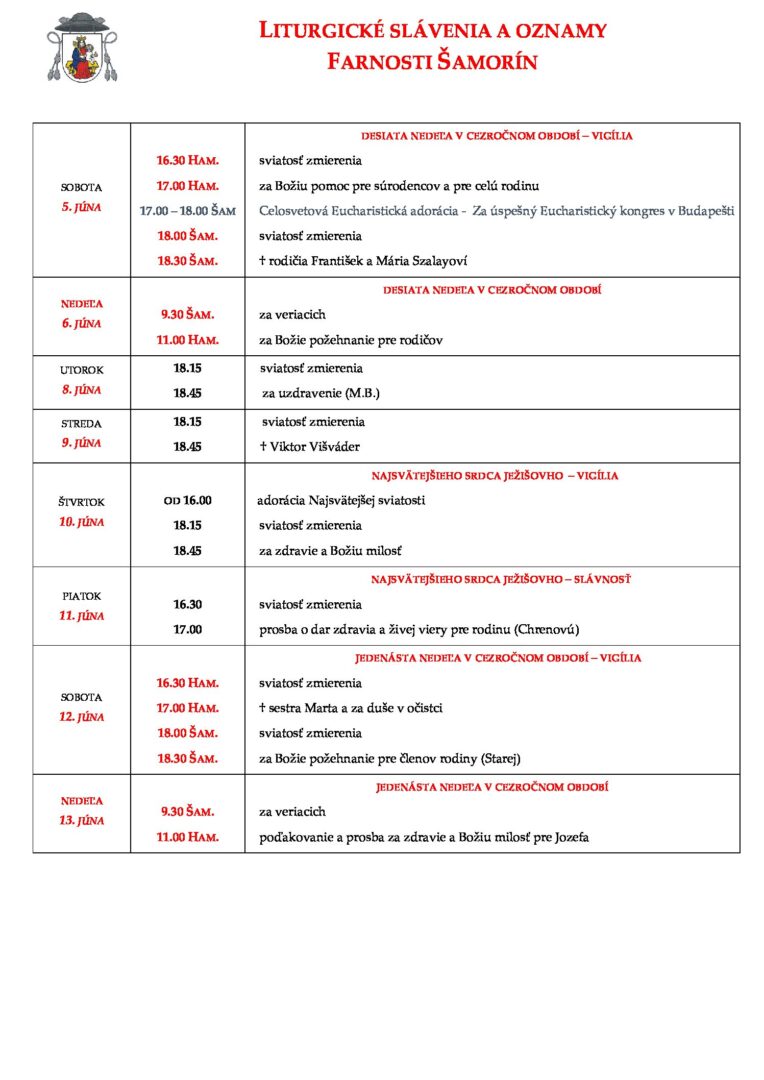 LITURGICKÉ SLÁVENIA A OZNAMY
FARNOSTI ŠAMORÍN

| | | |
|---|---|---|
| SOBOTA 5. JÚNA | | DESIATA NEDEĽA V CEZROČNOM OBDOBÍ – VIGÍLIA |
| | 16.30 HAM. | sviatosť zmierenia |
| | 17.00 HAM. | za Božiu pomoc pre súrodencov a pre celú rodinu |
| | 17.00 – 18.00 ŠAM | Celosvetová Eucharistická adorácia - Za úspešný Eucharistický kongres v Budapešti |
| | 18.00 ŠAM. | sviatosť zmierenia |
| | 18.30 ŠAM. | † rodičia František a Mária Szalayoví |
| NEDEĽA 6. JÚNA | | DESIATA NEDEĽA V CEZROČNOM OBDOBÍ |
| | 9.30 ŠAM. | za veriacich |
| | 11.00 HAM. | za Božie požehnanie pre rodičov |
| UTOROK 8. JÚNA | 18.15 | sviatosť zmierenia |
| | 18.45 | za uzdravenie (M.B.) |
| STREDA 9. JÚNA | 18.15 | sviatosť zmierenia |
| | 18.45 | † Viktor Višváder |
| ŠTVRTOK 10. JÚNA | | NAJSVÄTEJŠIEHO SRDCA JEŽIŠOVHO – VIGÍLIA |
| | OD 16.00 | adorácia Najsvätejšej sviatosti |
| | 18.15 | sviatosť zmierenia |
| | 18.45 | za zdravie a Božiu milosť |
| PIATOK 11. JÚNA | | NAJSVÄTEJŠIEHO SRDCA JEŽIŠOVHO – SLÁVNOSŤ |
| | 16.30 | sviatosť zmierenia |
| | 17.00 | prosba o dar zdravia a živej viery pre rodinu (Chrenovú) |
| SOBOTA 12. JÚNA | | JEDENÁSTA NEDEĽA V CEZROČNOM OBDOBÍ – VIGÍLIA |
| | 16.30 HAM. | sviatosť zmierenia |
| | 17.00 HAM. | † sestra Marta a za duše v očistci |
| | 18.00 ŠAM. | sviatosť zmierenia |
| | 18.30 ŠAM. | za Božie požehnanie pre členov rodiny (Starej) |
| NEDEĽA 13. JÚNA | | JEDENÁSTA NEDEĽA V CEZROČNOM OBDOBÍ |
| | 9.30 ŠAM. | za veriacich |
| | 11.00 HAM. | poďakovanie a prosba za zdravie a Božiu milosť pre Jozefa |